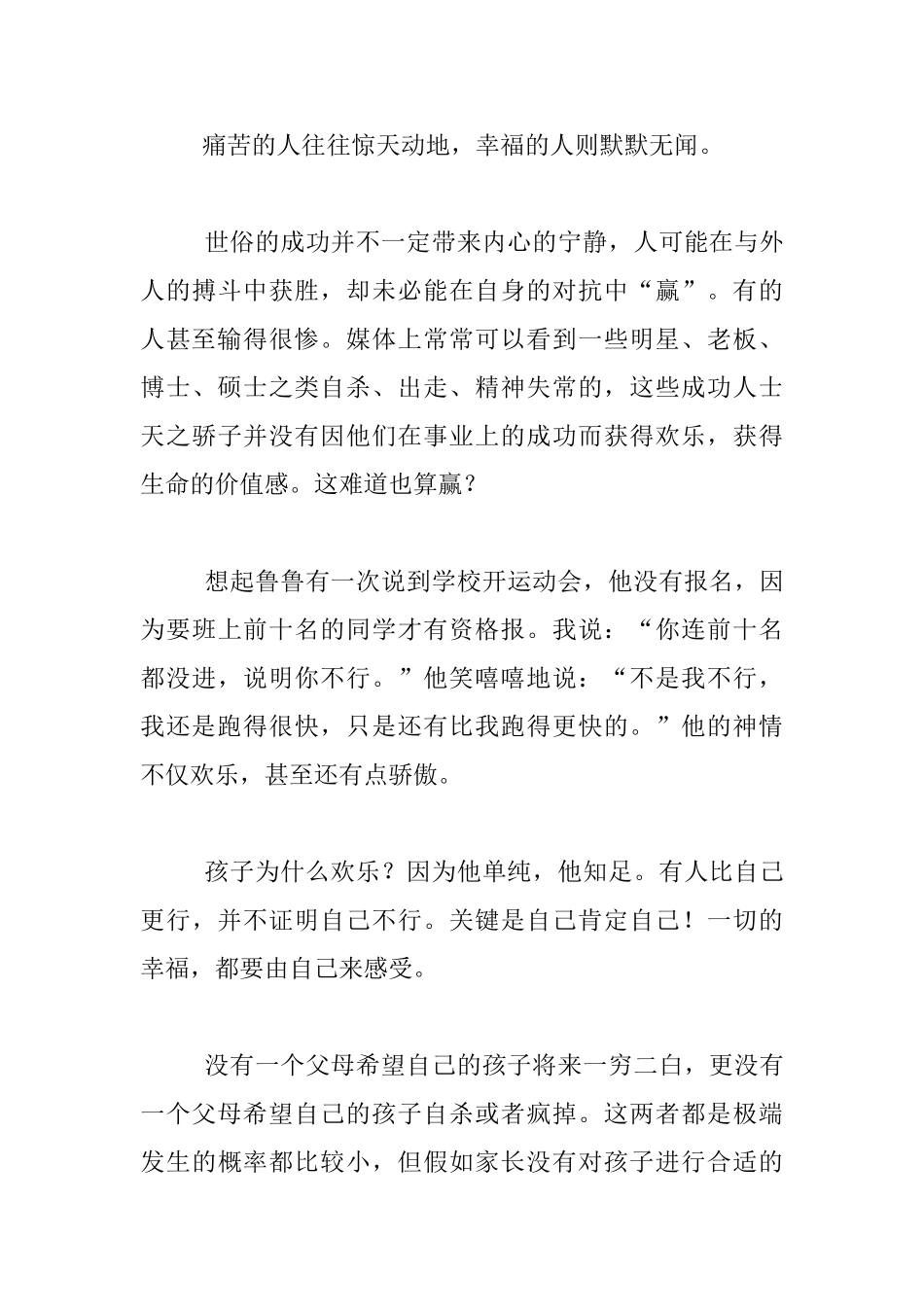 痛苦的人往往惊天动地，幸福的人则默默无闻。

世俗的成功并不一定带来内心的宁静，人可能在与外人的搏斗中获胜，却未必能在自身的对抗中“赢”。有的人甚至输得很惨。媒体上常常可以看到一些明星、老板、博士、硕士之类自杀、出走、精神失常的，这些成功人士天之骄子并没有因他们在事业上的成功而获得欢乐，获得生命的价值感。这难道也算赢？

想起鲁鲁有一次说到学校开运动会，他没有报名，因为要班上前十名的同学才有资格报。我说：“你连前十名都没进，说明你不行。”他笑嘻嘻地说：“不是我不行，我还是跑得很快，只是还有比我跑得更快的。”他的神情不仅欢乐，甚至还有点骄傲。

孩子为什么欢乐？因为他单纯，他知足。有人比自己更行，并不证明自己不行。关键是自己肯定自己！一切的幸福，都要由自己来感受。

没有一个父母希望自己的孩子将来一穷二白，更没有一个父母希望自己的孩子自杀或者疯掉。这两者都是极端发生的概率都比较小，但假如家长没有对孩子进行合适的